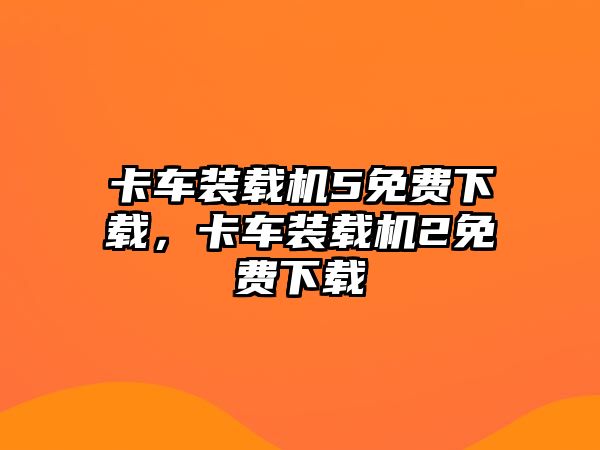 卡车装载机5免费下载，卡车装载机2免费下载